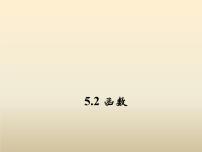 5.2 函数